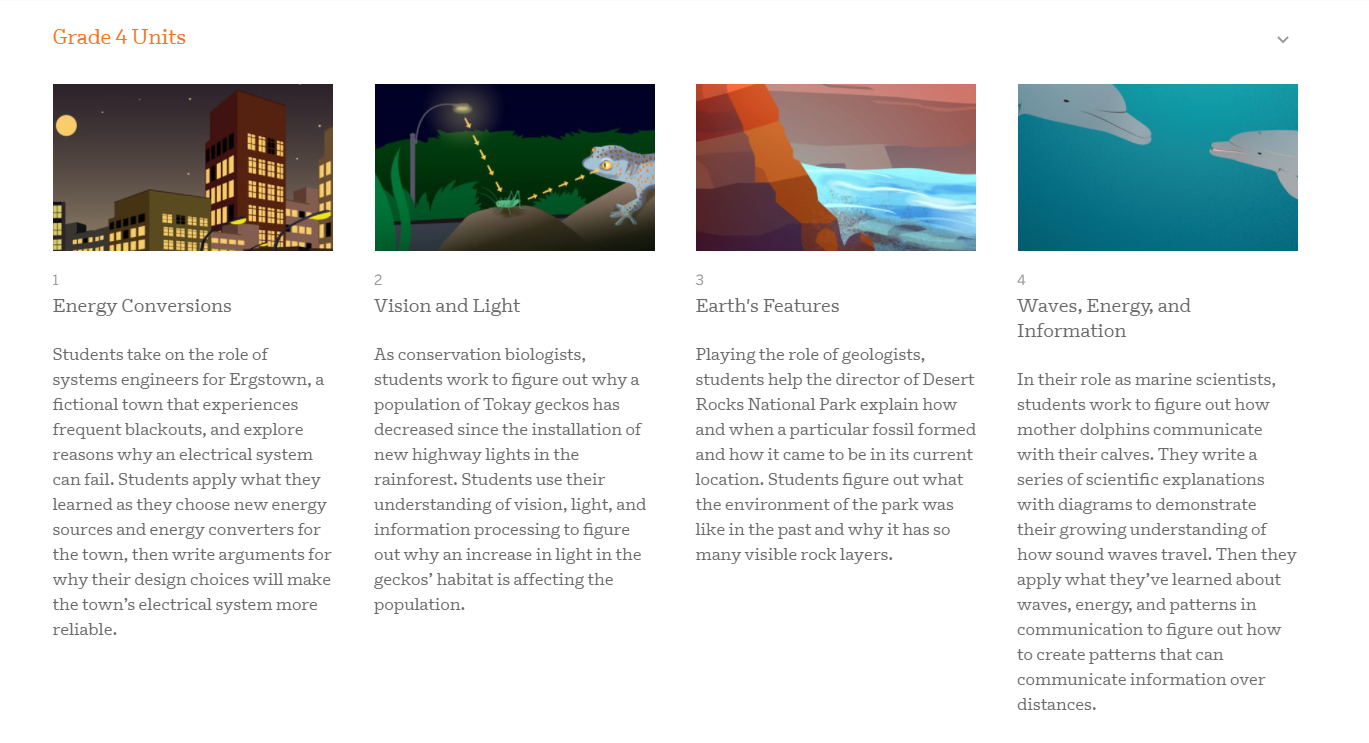 Grade 4 Units

1
Energy Conversions

Students take on the role of systems engineers for Ergstown, a fictional town that experiences frequent blackouts, and explore reasons why an electrical system can fail. Students apply what they learned as they choose new energy sources and energy converters for the town, then write arguments for why their design choices will make the town's electrical system more reliable.

2
Vision and Light

As conservation biologists, students work to figure out why a population of Tokay geckos has decreased since the installation of new highway lights in the rainforest. Students use their understanding of vision, light, and information processing to figure out why an increase in light in the geckos' habitat is affecting the population.

3
Earth's Features

Playing the role of geologists, students help the director of Desert Rocks National Park explain how and when a particular fossil formed and how it came to be in its current location. Students figure out what the environment of the park was like in the past and why it has so many visible rock layers.

4
Waves, Energy, and Information

In their role as marine scientists, students work to figure out how mother dolphins communicate with their calves. They write a series of scientific explanations with diagrams to demonstrate their growing understanding of how sound waves travel. Then they apply what they've learned about waves, energy, and patterns in communication to figure out how to create patterns that can communicate information over distances.